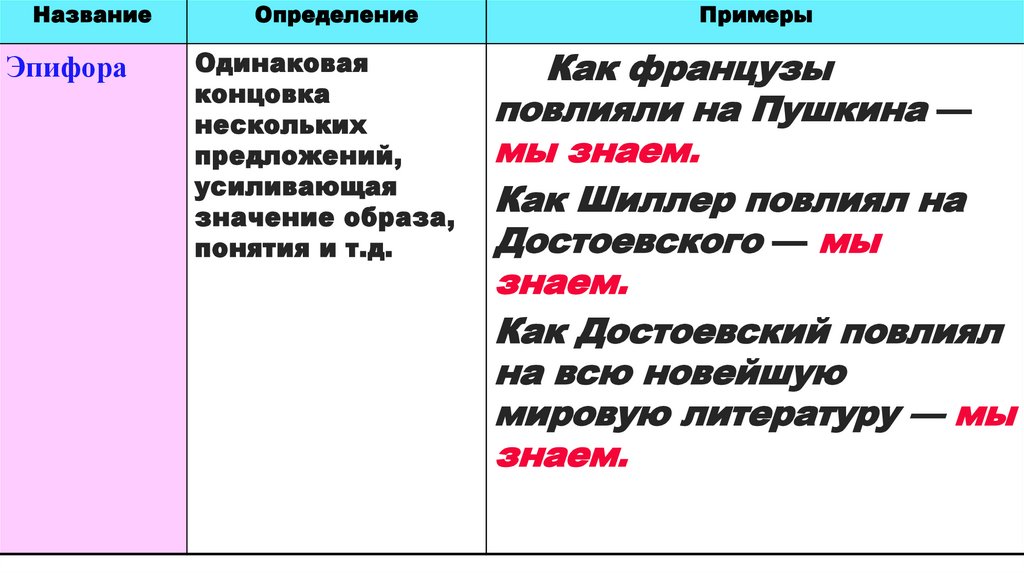 | Название | Определение | Примеры |
|---|---|---|
| Эпифора | Одинаковая концовка нескольких предложений, усиливающая значение образа, понятия и т.д. | Как французы повлияли на Пушкина — мы знаем. Как Шиллер повлиял на Достоевского — мы знаем. Как Достоевский повлиял на всю новейшую мировую литературу — мы знаем. |